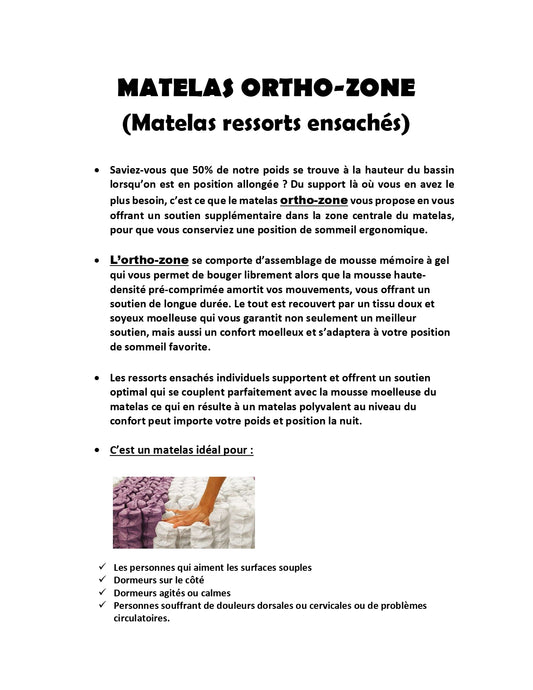 MATELAS ORTHO-ZONE
(Matelas ressorts ensachés)

• Saviez-vous que 50% de notre poids se trouve à la hauteur du bassin lorsqu'on est en position allongée ? Du support là où vous en avez le plus besoin, c'est ce que le matelas ortho-zone vous propose en vous offrant un soutien supplémentaire dans la zone centrale du matelas, pour que vous conserviez une position de sommeil ergonomique.

• L'ortho-zone se comporte d'assemblage de mousse mémoire à gel qui vous permet de bouger librement alors que la mousse haute-densité pré-comprimée amortit vos mouvements, vous offrant un soutien de longue durée. Le tout est recouvert par un tissu doux et soyeux moelleuse qui vous garantit non seulement un meilleur soutien, mais aussi un confort moelleux et s'adaptera à votre position de sommeil favorite.

• Les ressorts ensachés individuels supportent et offrent un soutien optimal qui se couplent parfaitement avec la mousse moelleuse du matelas ce qui en résulte à un matelas polyvalent au niveau du confort peut importe votre poids et position la nuit.

• C'est un matelas idéal pour :

✓ Les personnes qui aiment les surfaces souples
✓ Dormeurs sur le côté
✓ Dormeurs agités ou calmes
✓ Personnes souffrant de douleurs dorsales ou cervicales ou de problèmes circulatoires.